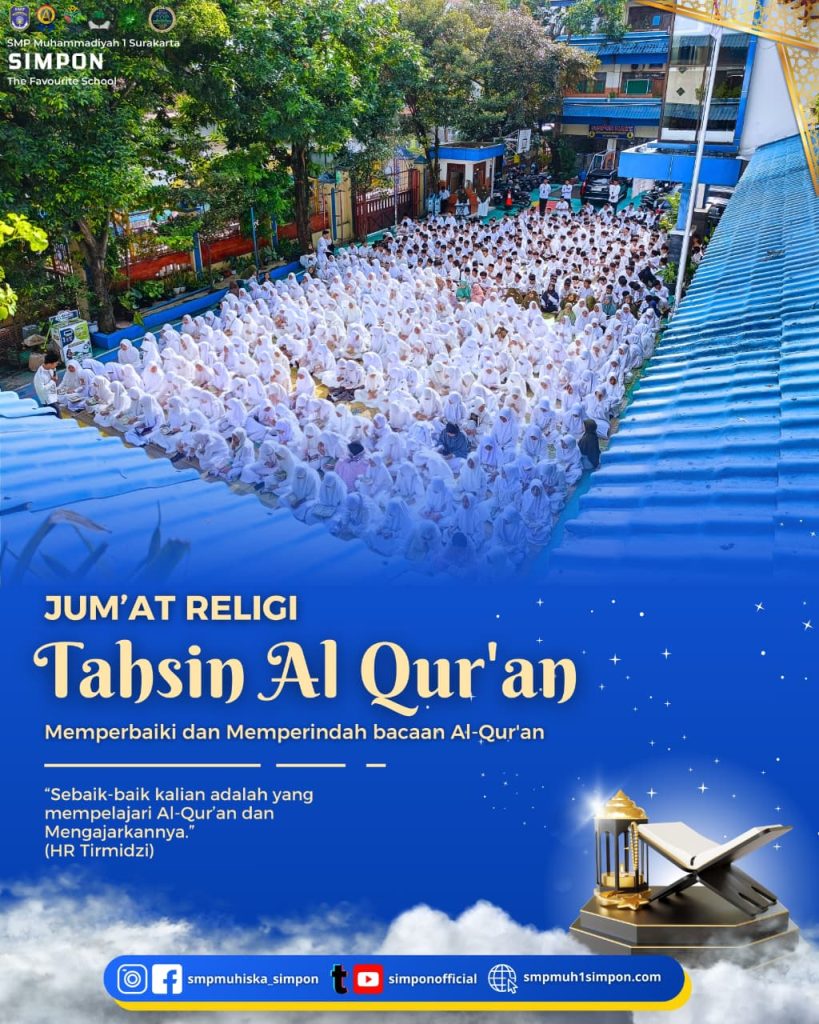 SMP Muhammadiyah 1 Surakarta
SIMPON
The Favourite School

JUM'AT RELIGI

Tahsin Al Qur'an

Memperbaiki dan Memperindah bacaan Al-Qur'an

"Sebaik-baik kalian adalah yang mempelajari Al-Qur'an dan Mengajarkannya."
(HR Tirmidzi)

smpmuhiska_simpon simponofficial smpmuh1simpon.com